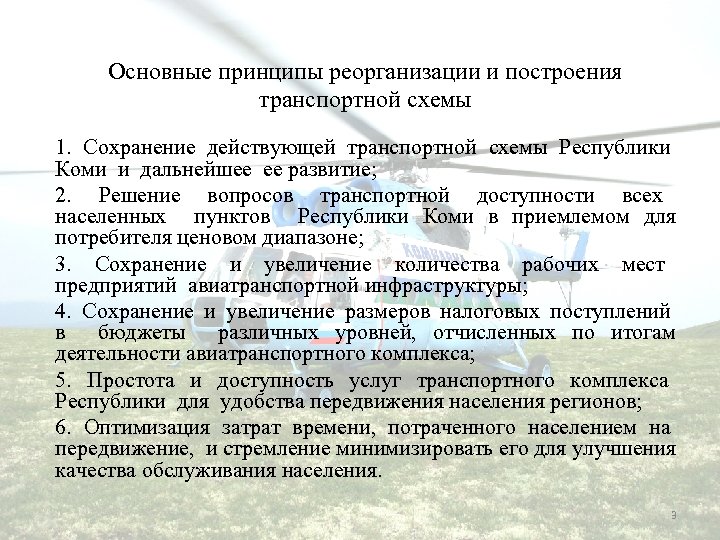 Основные принципы реорганизации и построения транспортной схемы

1. Сохранение действующей транспортной схемы Республики Коми и дальнейшее ее развитие;

2. Решение вопросов транспортной доступности всех населенных пунктов Республики Коми в приемлемом для потребителя ценовом диапазоне;

3. Сохранение и увеличение количества рабочих мест предприятий авиатранспортной инфраструктуры;

4. Сохранение и увеличение размеров налоговых поступлений в бюджеты различных уровней, отчисленных по итогам деятельности авиатранспортного комплекса;

5. Простота и доступность услуг транспортного комплекса Республики для удобства передвижения населения регионов;

6. Оптимизация затрат времени, потраченного населением на передвижение, и стремление минимизировать его для улучшения качества обслуживания населения.

9